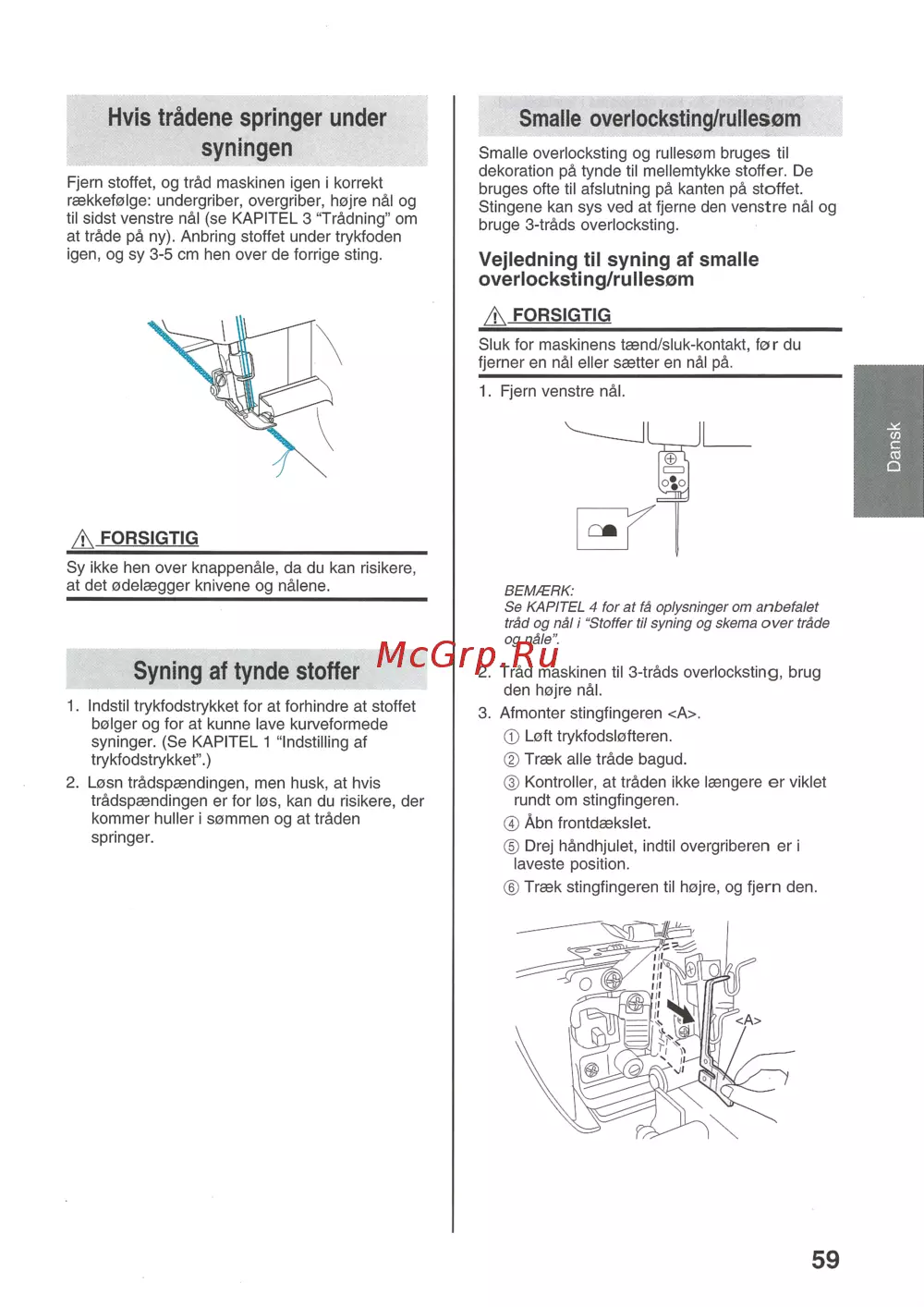 Hvis trådene springer under syningen

Fjern stoffet, og tråd maskinen igen i korrekt rækkefølge: undergriber, overgriber, højre nål og til sidst venstre nål (se KAPITEL 3 "Trådning" om at tråde på ny). Anbring stoffet under trykfoden igen, og sy 3-5 cm hen over de forrige sting.

FORSIGTIG

Sy ikke hen over knappenåle, da du kan risikere, at det ødelægger knivene og nålene.

Syning af tynde stoffer

1. Indstil trykfodstrykket for at forhindre at stoffet bølger og for at kunne lave kurveformede syninger. (Se KAPITEL 1 "Indstilling af trykfodstrykket".)
2. Løsn trådspændingen, men husk, at hvis trådspændingen er for løs, kan du risikere, der kommer huller i sømmen og at tråden springer.

Smalle overlocksting/rullesøm

Smalle overlocksting og rullesøm bruges til dekoration på tynde til mellemtykke stoffer. De bruges ofte til afslutning på kanten på stoffet. Stingene kan sys ved at fjerne den venstre nål og bruge 3-tråds overlocksting.

Vejledning til syning af smalle overlocksting/rullesøm

FORSIGTIG

Sluk for maskinens tænd/sluk-kontakt, før du fjerner en nål eller sætter en nål på.

1. Fjern venstre nål.

BEMÆRK:
Se KAPITEL 4 for at få oplysninger om anbefalet tråd og nål i "Stoffer til syning og skema over tråde og nåle".

McGrp.Ru

2. Tråd maskinen til 3-tråds overlocksting, brug den højre nål.
3. Afmonter stingfingeren <A>.
① Løft trykfodsløfteren.
② Træk alle tråde bagud.
③ Kontroller, at tråden ikke længere er viklet rundt om stingfingeren.
④ Åbn frontdækslet.
⑤ Drej håndhjulet, indtil overgriberen er i laveste position.
⑥ Træk stingfingeren til højre, og fjern den.

<A>

Dansk

59